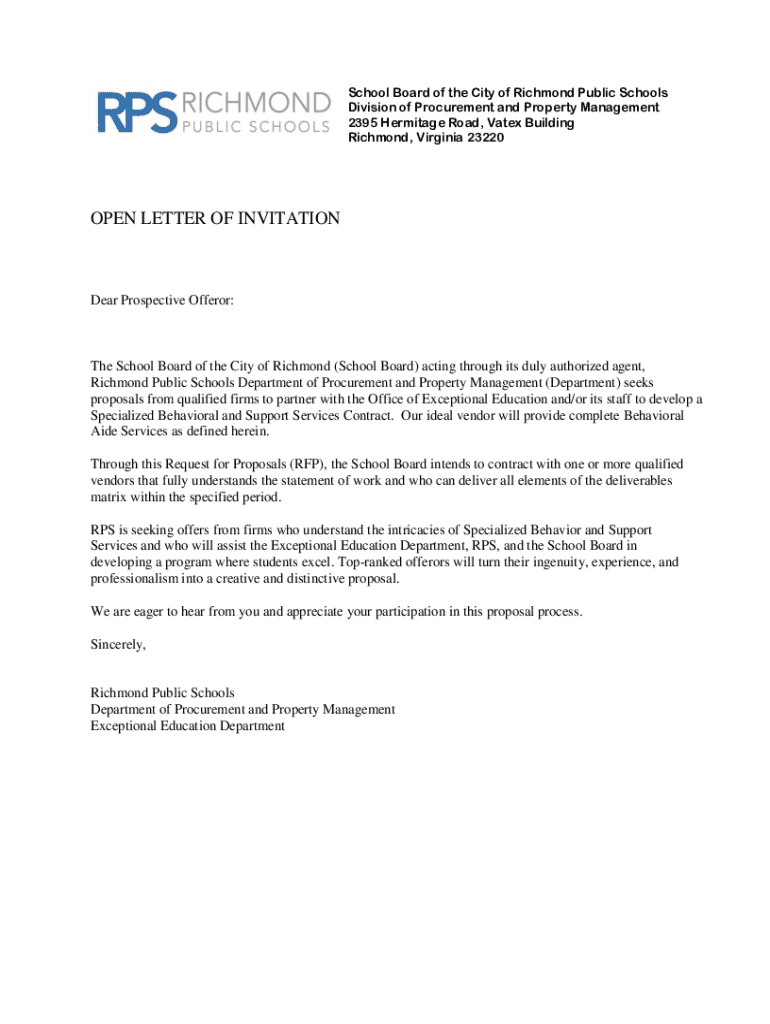 RPS RICHMOND PUBLIC SCHOOLS

School Board of the City of Richmond Public Schools
Division of Procurement and Property Management
2395 Hermitage Road, Vatex Building
Richmond, Virginia 23220

OPEN LETTER OF INVITATION

Dear Prospective Offeror:

The School Board of the City of Richmond (School Board) acting through its duly authorized agent, Richmond Public Schools Department of Procurement and Property Management (Department) seeks proposals from qualified firms to partner with the Office of Exceptional Education and/or its staff to develop a Specialized Behavioral and Support Services Contract. Our ideal vendor will provide complete Behavioral Aide Services as defined herein.

Through this Request for Proposals (RFP), the School Board intends to contract with one or more qualified vendors that fully understands the statement of work and who can deliver all elements of the deliverables matrix within the specified period.

RPS is seeking offers from firms who understand the intricacies of Specialized Behavior and Support Services and who will assist the Exceptional Education Department, RPS, and the School Board in developing a program where students excel. Top-ranked offerors will turn their ingenuity, experience, and professionalism into a creative and distinctive proposal.

We are eager to hear from you and appreciate your participation in this proposal process.

Sincerely,

Richmond Public Schools
Department of Procurement and Property Management
Exceptional Education Department